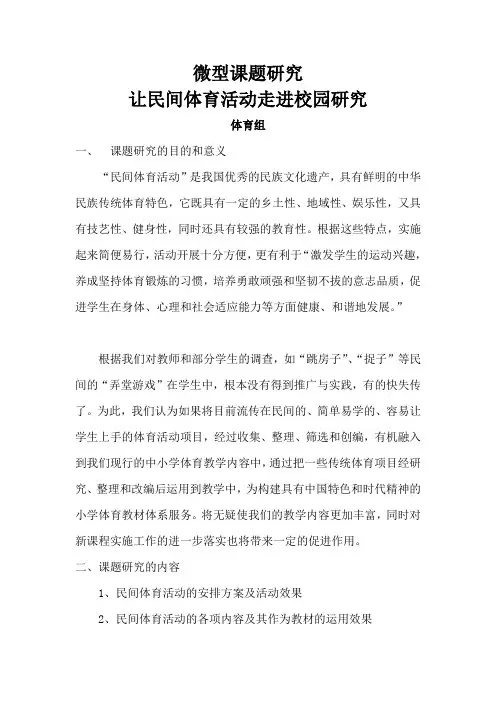 微型课题研究
让民间体育活动走进校园研究
体育组

一、 课题研究的目的和意义

“民间体育活动”是我国优秀的民族文化遗产，具有鲜明的中华民族传统体育特色，它既具有一定的乡土性、地域性、娱乐性，又具有技艺性、健身性，同时还具有较强的教育性。根据这些特点，实施起来简便易行，活动开展十分方便，更有利于“激发学生的运动兴趣，养成坚持体育锻炼的习惯，培养勇敢顽强和坚韧不拔的意志品质，促进学生在身体、心理和社会适应能力等方面健康、和谐地发展。”

根据我们对教师和部分学生的调查，如“跳房子”、“捉子”等民间的“弄堂游戏”在学生中，根本没有得到推广与实践，有的快失传了。为此，我们认为如果将目前流传在民间的、简单易学的、容易让学生上手的体育活动项目，经过收集、整理、筛选和创编，有机融入到我们现行的中小学体育教学内容中，通过把一些传统体育项目经研究、整理和改编后运用到教学中，为构建具有中国特色和时代精神的小学体育教材体系服务。将无疑使我们的教学内容更加丰富，同时对新课程实施工作的进一步落实也将带来一定的促进作用。

二、课题研究的内容

1、民间体育活动的安排方案及活动效果

2、民间体育活动的各项内容及其作为教材的运用效果